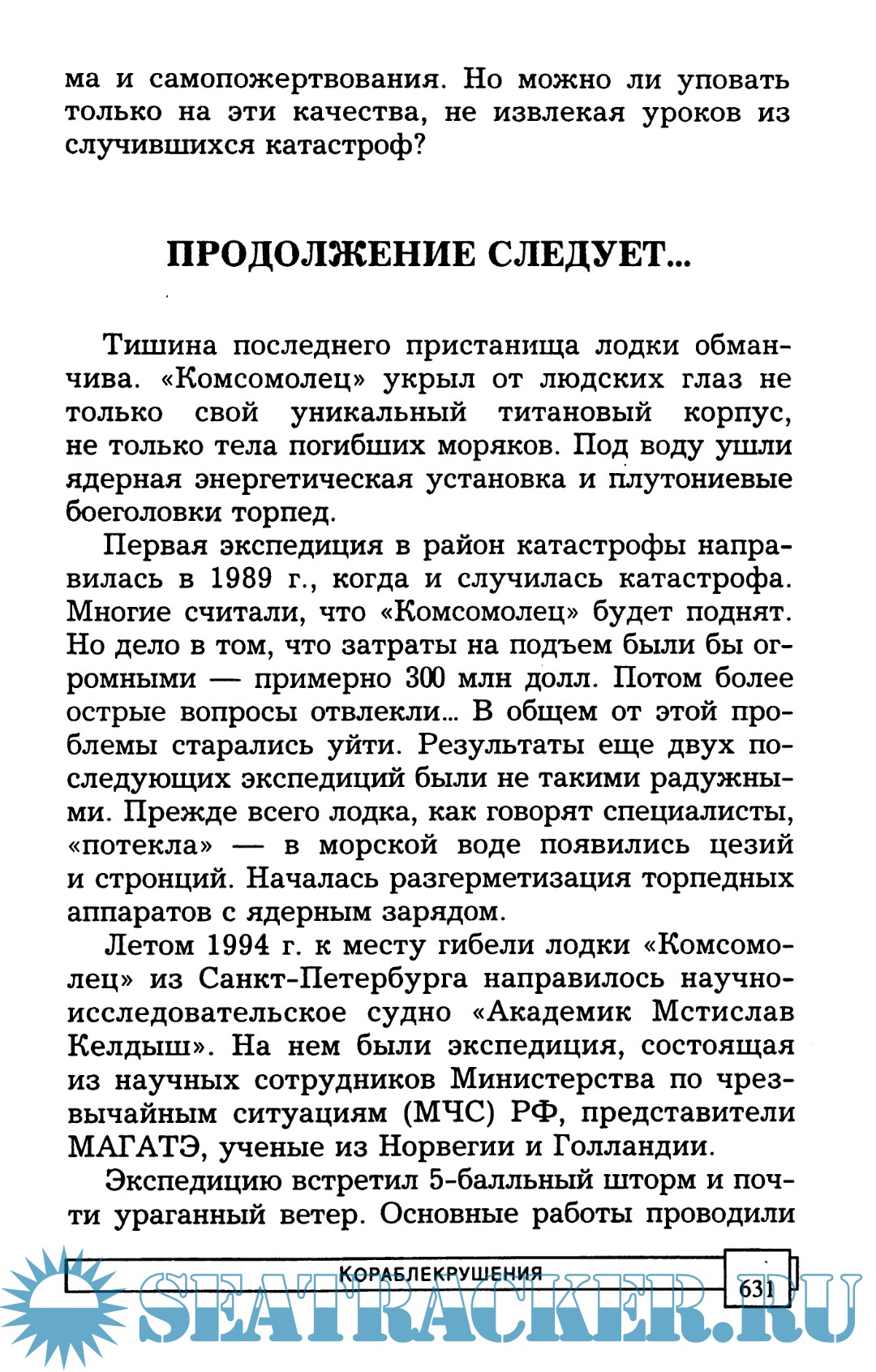 ма и самопожертвования. Но можно ли уповать только на эти качества, не извлекая уроков из случившихся катастроф?

ПРОДОЛЖЕНИЕ СЛЕДУЕТ...

Тишина последнего пристанища лодки обманчива. «Комсомолец» укрыл от людских глаз не только свой уникальный титановый корпус, не только тела погибших моряков. Под воду ушли ядерная энергетическая установка и плутониевые боеголовки торпед.

Первая экспедиция в район катастрофы направилась в 1989 г., когда и случилась катастрофа. Многие считали, что «Комсомолец» будет поднят. Но дело в том, что затраты на подъем были бы огромными — примерно 300 млн долл. Потом более острые вопросы отвлекли... В общем от этой проблемы старались уйти. Результаты еще двух последующих экспедиций были не такими радужными. Прежде всего лодка, как говорят специалисты, «потекла» — в морской воде появились цезий и стронций. Началась разгерметизация торпедных аппаратов с ядерным зарядом.

Летом 1994 г. к месту гибели лодки «Комсомолец» из Санкт-Петербурга направилось научно-исследовательское судно «Академик Мстислав Келдыш». На нем были экспедиция, состоящая из научных сотрудников Министерства по чрезвычайным ситуациям (МЧС) РФ, представители МАГАТЭ, ученые из Норвегии и Голландии.

Экспедицию встретил 5-балльный шторм и почти ураганный ветер. Основные работы проводили

КОРАБЛЕКРУШЕНИЯ 631

SEATRACKER.RU